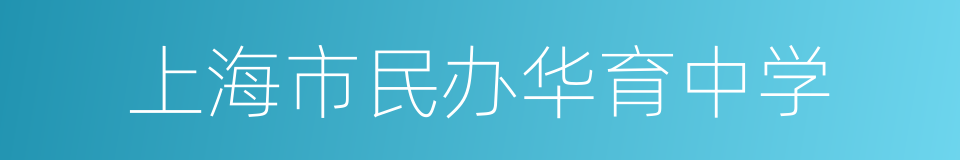 上海市民办华育中学